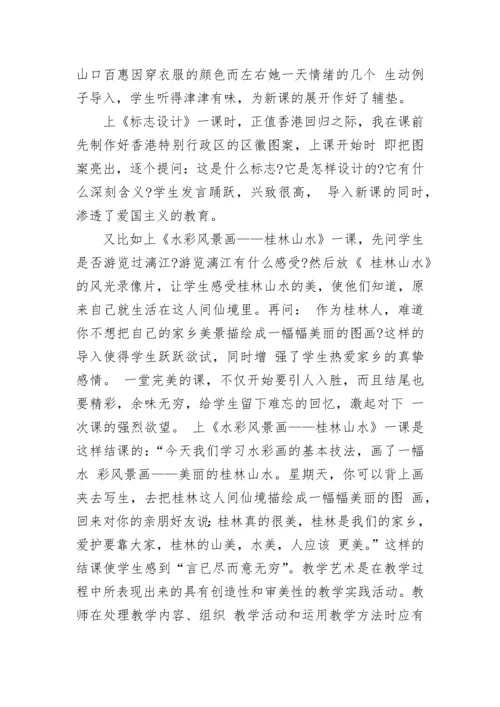 山口百惠因穿衣服的颜色而左右她一天情绪的几个 生动例子导入，学生听得津津有味，为新课的展开作好了辅垫。

上《标志设计》一课时，正值香港回归之际，我在课前先制作好香港特别行政区的区徽图案，上课开始时 即把图案亮出，逐个提问：这是什么标志?它是怎样设计的?它有什么深刻含义?学生发言踊跃，兴致很高， 导入新课的同时，渗透了爱国主义的教育。

又比如上《水彩风景画——桂林山水》一课，先问学生是否游览过漓江?游览漓江有什么感受?然后放《 桂林山水》的风光录像片，让学生感受桂林山水的美，使他们知道，原来自己就生活在这人间仙境里。再问： 作为桂林人，难道你不想把自己的家乡美景描绘成一幅幅美丽的图画?这样的导入使得学生跃跃欲试，同时增 强了学生热爱家乡的真挚感情。 一堂完美的课，不仅开始要引人入胜，而且结尾也要精彩，余味无穷，给学生留下难忘的回忆，激起对下 一次课的强烈欲望。 上《水彩风景画——桂林山水》一课是这样结课的：“今天我们学习水彩画的基本技法，画了一幅水 彩风景画——美丽的桂林山水。星期天，你可以背上画夹去写生，去把桂林这人间仙境描绘成一幅幅美丽的图 画，回来对你的亲朋好友说：桂林真的很美，桂林是我们的家乡，爱护要靠大家，桂林的山美，水美，人应该 更美。”这样的结课使学生感到“言已尽而意无穷”。教学艺术是在教学过程中所表现出来的具有创造性和审美性的教学实践活动。教师在处理教学内容、组织 教学活动和运用教学方法时应有